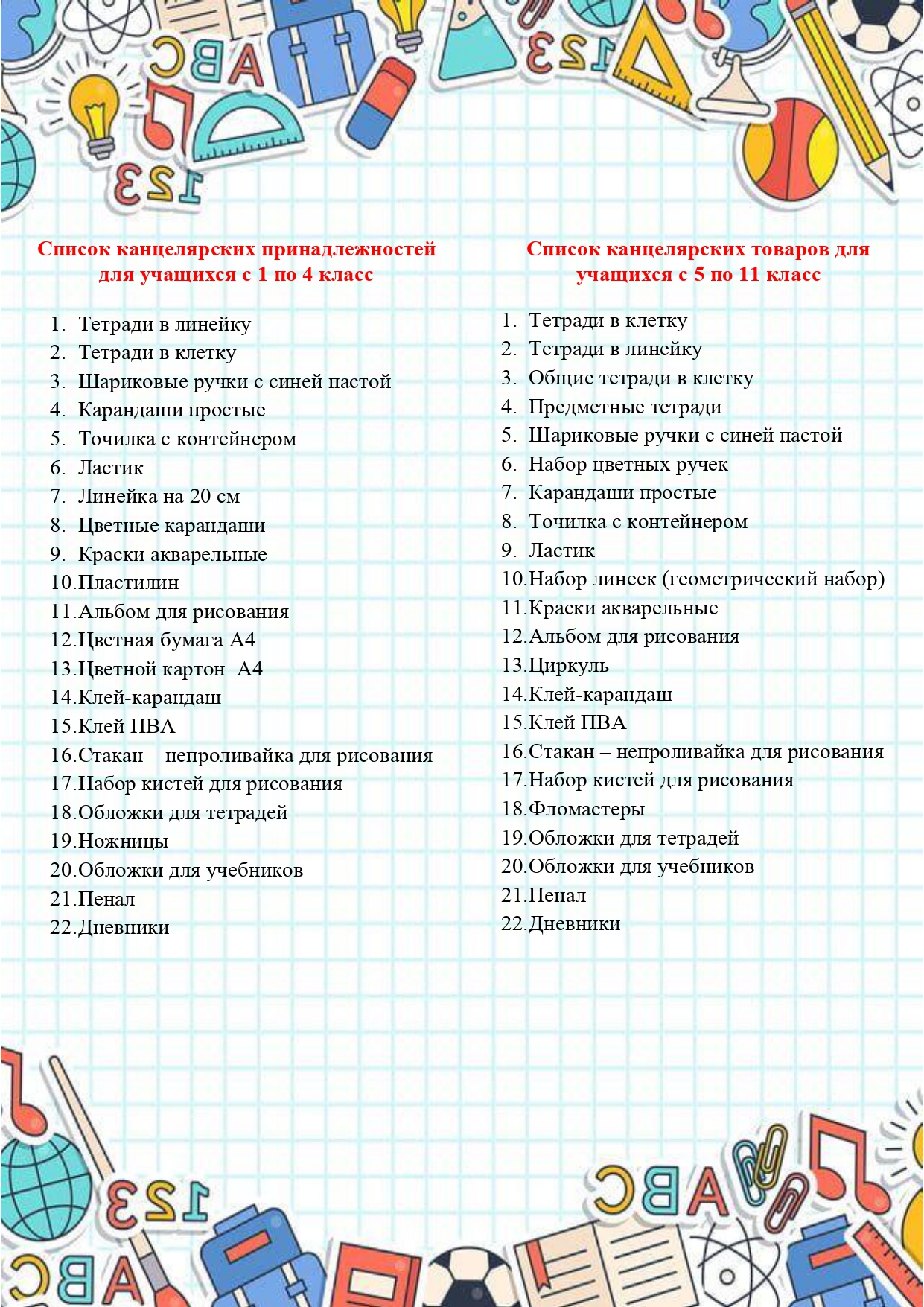 Список канцелярских принадлежностей для учащихся с 1 по 4 класс

1. Тетради в линейку
2. Тетради в клетку
3. Шариковые ручки с синей пастой
4. Карандаши простые
5. Точилка с контейнером
6. Ластик
7. Линейка на 20 см
8. Цветные карандаши
9. Краски акварельные
10.Пластилин
11.Альбом для рисования
12.Цветная бумага А4
13.Цветной картон А4
14.Клей-карандаш
15.Клей ПВА
16.Стакан – непроливайка для рисования
17.Набор кистей для рисования
18.Обложки для тетрадей
19.Ножницы
20.Обложки для учебников
21.Пенал
22.Дневники

Список канцелярских товаров для учащихся с 5 по 11 класс

1. Тетради в клетку
2. Тетради в линейку
3. Общие тетради в клетку
4. Предметные тетради
5. Шариковые ручки с синей пастой
6. Набор цветных ручек
7. Карандаши простые
8. Точилка с контейнером
9. Ластик
10.Набор линеек (геометрический набор)
11.Краски акварельные
12.Альбом для рисования
13.Циркуль
14.Клей-карандаш
15.Клей ПВА
16.Стакан – непроливайка для рисования
17.Набор кистей для рисования
18.Фломастеры
19.Обложки для тетрадей
20.Обложки для учебников
21.Пенал
22.Дневники